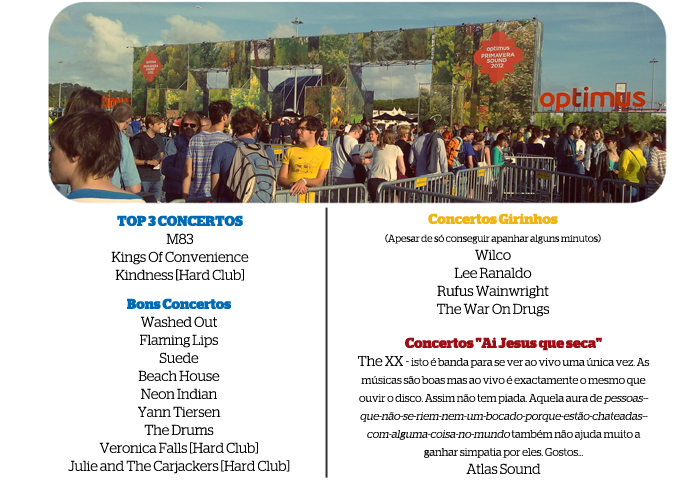 optimus
PRIMAVERA
SOUND
2012

optimus

TOP 3 CONCERTOS
M83
Kings Of Convenience
Kindness [Hard Club]

Bons Concertos
Washed Out
Flaming Lips
Suede
Beach House
Neon Indian
Yann Tiersen
The Drums
Veronica Falls [Hard Club]
Julie and The Carjackers [Hard Club]

Concertos Girinhos
(Apesar de só conseguir apanhar alguns minutos)
Wilco
Lee Ranaldo
Rufus Wainwright
The War On Drugs

Concertos "Ai Jesus que seca"
The XX - isto é banda para se ver ao vivo uma única vez. As músicas são boas mas ao vivo é exactamente o mesmo que ouvir o disco. Assim não tem piada. Aquela aura de pessoas-que-não-se-riem-nem-um-bocado-porque-estão-chateadas-com-alguma-coisa-no-mundo também não ajuda muito a ganhar simpatia por eles. Gostos...
Atlas Sound